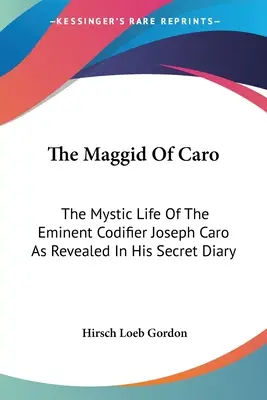 —KESSINGER'S RARE REPRINTS—

The Maggid Of Caro

The Mystic Life Of The Eminent Codifier Joseph Caro As Revealed In His Secret Diary

Hirsch Loeb Gordon